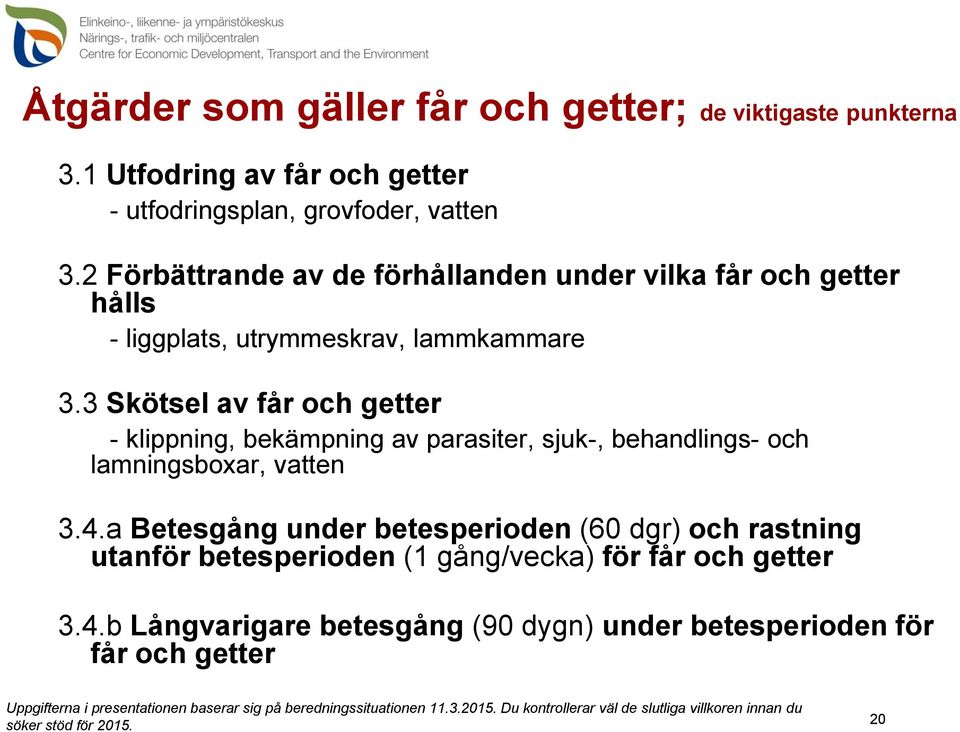 Elinkeino-, liikenne- ja ympäristökeskus
Närings-, trafik- och miljöcentralen
Centre for Economic Development, Transport and the Environment

Åtgärder som gäller får och getter; de viktigaste punkterna

3.1 Utfodring av får och getter
- utfodringsplan, grovfoder, vatten

3.2 Förbättrande av de förhållanden under vilka får och getter hålls
- liggplats, utrymmeskrav, lammkammare

3.3 Skötsel av får och getter
- klippning, bekämpning av parasiter, sjuk-, behandlings- och lamningsboxar, vatten

3.4.a Betesgång under betesperioden (60 dgr) och rastning utanför betesperioden (1 gång/vecka) för får och getter

3.4.b Långvarigare betesgång (90 dygn) under betesperioden för får och getter

Uppgifterna i presentationen baserar sig på beredningssituationen 11.3.2015. Du kontrollerar väl de slutliga villkoren innan du söker stöd för 2015.

20